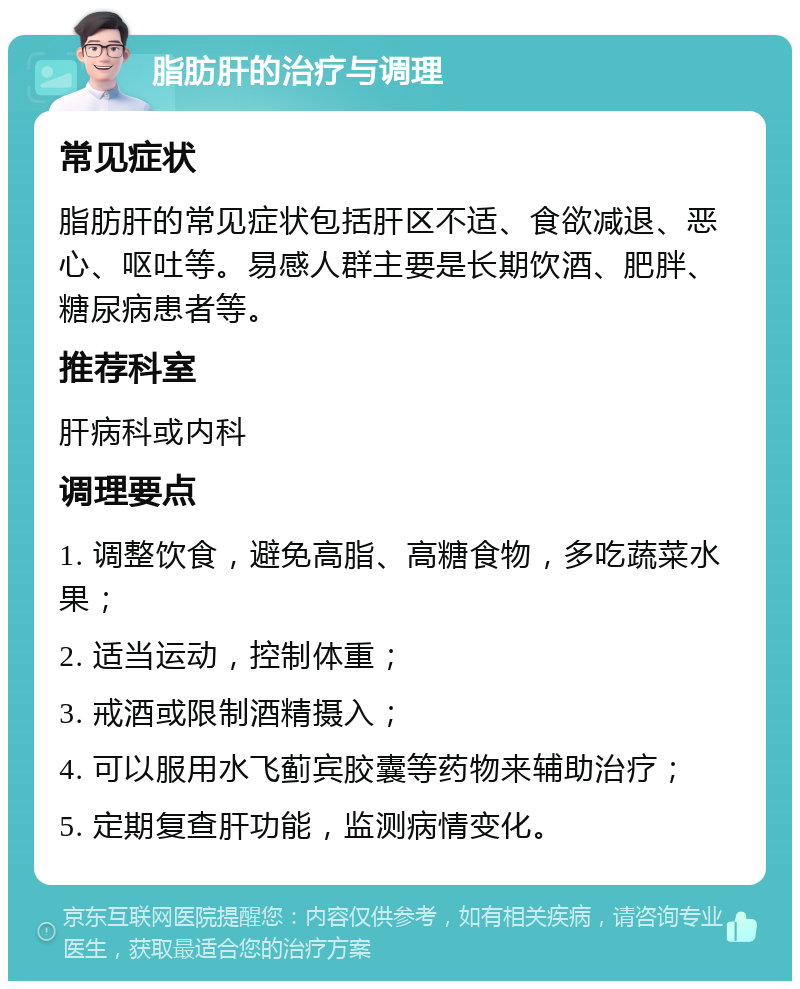 脂肪肝的治疗与调理

常见症状

脂肪肝的常见症状包括肝区不适、食欲减退、恶心、呕吐等。易感人群主要是长期饮酒、肥胖、糖尿病患者等。

推荐科室

肝病科或内科

调理要点

1. 调整饮食，避免高脂、高糖食物，多吃蔬菜水果；

2. 适当运动，控制体重；

3. 戒酒或限制酒精摄入；

4. 可以服用水飞蓟宾胶囊等药物来辅助治疗；

5. 定期复查肝功能，监测病情变化。

京东互联网医院提醒您：内容仅供参考，如有相关疾病，请咨询专业医生，获取最适合您的治疗方案